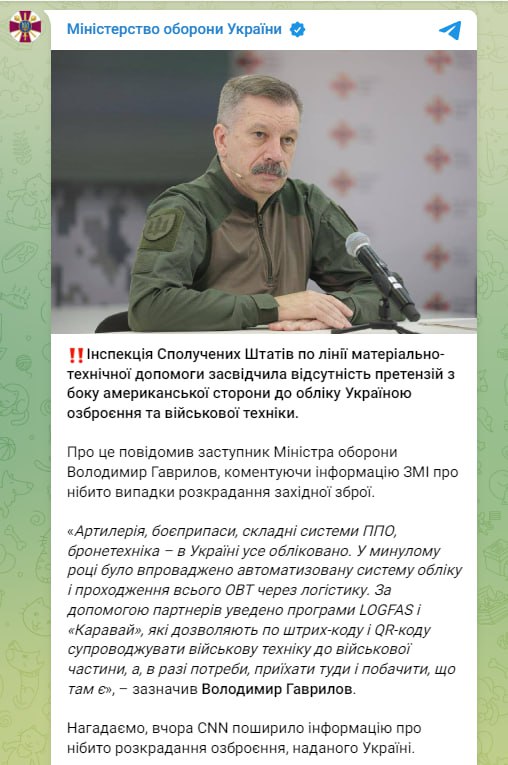 Міністерство оборони України

‼️Інспекція Сполучених Штатів по лінії матеріально-технічної допомоги засвідчила відсутність претензій з боку американської сторони до обліку Україною озброєння та військової техніки.

Про це повідомив заступник Міністра оборони Володимир Гаврилов, коментуючи інформацію ЗМІ про нібито випадки розкрадання західної зброї.

«Артилерія, боєприпаси, складні системи ППО, бронетехніка – в Україні усе обліковано. У минулому році було впроваджено автоматизовану систему обліку і проходження всього ОВТ через логістику. За допомогою партнерів уведено програми LOGFAS і «Каравай», які дозволяють по штрих-коду і QR-коду супроводжувати військову техніку до військової частини, а, в разі потреби, приїхати туди і побачити, що там є», – зазначив Володимир Гаврилов.

Нагадаємо, вчора CNN поширило інформацію про нібито розкрадання озброєння, наданого Україні.